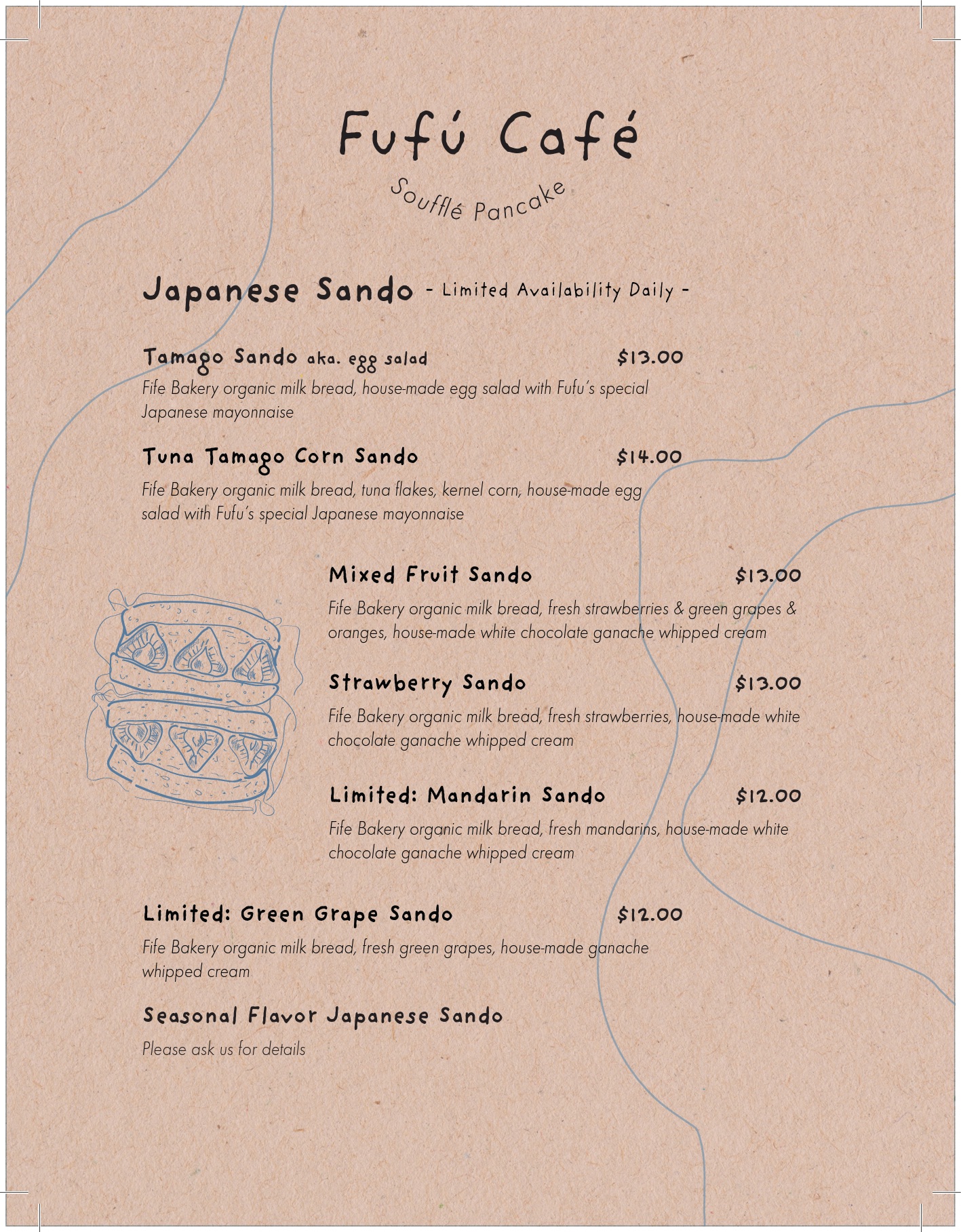 Fufú Café

Soufflé Pancake

Japanese Sando - Limited Availability Daily -

Tamago Sando aka. egg salad $13.00

Fife Bakery organic milk bread, house-made egg salad with Fufu's special Japanese mayonnaise

Tuna Tamago Corn Sando $14.00

Fife Bakery organic milk bread, tuna flakes, kernel corn, house-made egg salad with Fufu's special Japanese mayonnaise

Mixed Fruit Sando $13.00

Fife Bakery organic milk bread, fresh strawberries & green grapes & oranges, house-made white chocolate ganache whipped cream

Strawberry Sando $13.00

Fife Bakery organic milk bread, fresh strawberries, house-made white chocolate ganache whipped cream

Limited: Mandarin Sando $12.00

Fife Bakery organic milk bread, fresh mandarins, house-made white chocolate ganache whipped cream

Limited: Green Grape Sando $12.00

Fife Bakery organic milk bread, fresh green grapes, house-made ganache whipped cream

Seasonal Flavor Japanese Sando

Please ask us for details